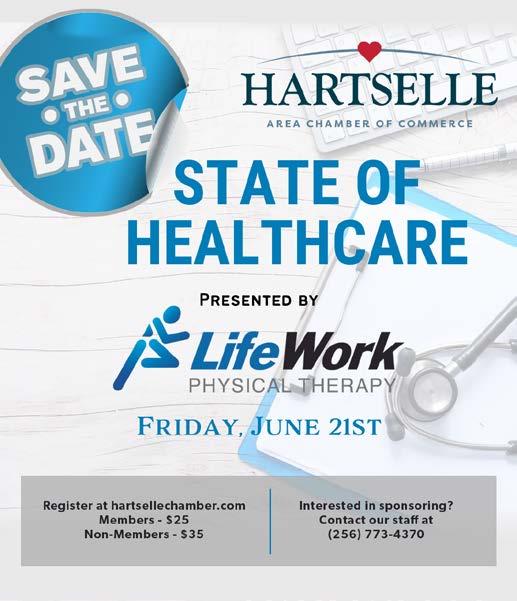 SAVE
• THE •
DATE

HARTSELLE
AREA CHAMBER OF COMMERCE

STATE OF
HEALTHCARE

PRESENTED BY

LifeWork
PHYSICAL THERAPY

FRIDAY, JUNE 21ST

Register at hartsellechamber.com
Members - $25
Non-Members - $35

Interested in sponsoring?
Contact our staff at
(256) 773-4370